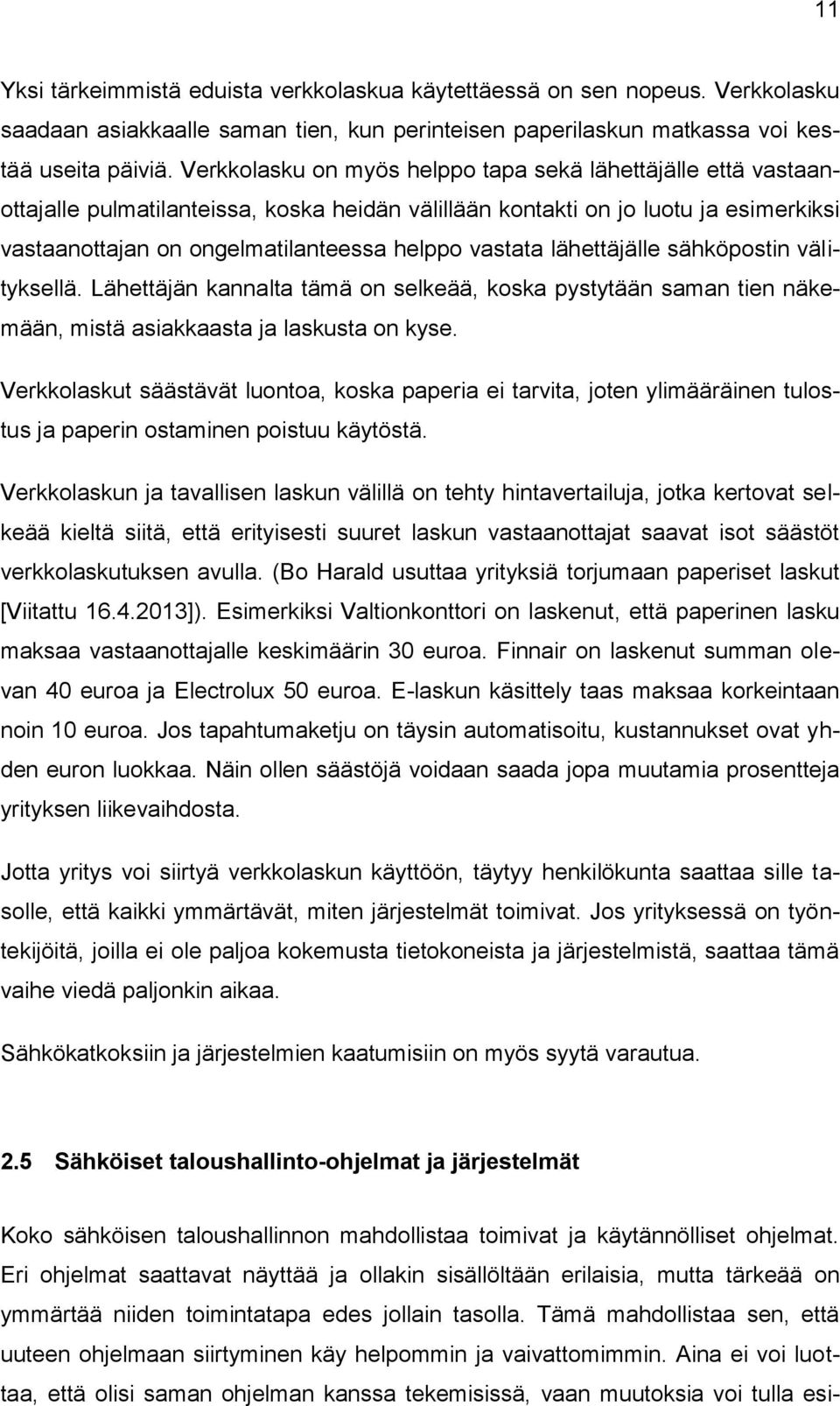 11

Yksi tärkeimmistä eduista verkkolaskua käytettäessä on sen nopeus. Verkkolasku saadaan asiakkaalle saman tien, kun perinteisen paperilaskun matkassa voi kestää useita päiviä. Verkkolasku on myös helppo tapa sekä lähettäjälle että vastaanottajalle pulmatilanteissa, koska heidän välillään kontakti on jo luotu ja esimerkiksi vastaanottajan on ongelmatilanteessa helppo vastata lähettäjälle sähköpostin välityksellä. Lähettäjän kannalta tämä on selkeää, koska pystytään saman tien näkemään, mistä asiakkaasta ja laskusta on kyse.

Verkkolaskut säästävät luontoa, koska paperia ei tarvita, joten ylimääräinen tulostus ja paperin ostaminen poistuu käytöstä.

Verkkolaskun ja tavallisen laskun välillä on tehty hintavertailuja, jotka kertovat selkeää kieltä siitä, että erityisesti suuret laskun vastaanottajat saavat isot säästöt verkkolaskutuksen avulla. (Bo Harald usuttaa yrityksiä torjumaan paperiset laskut [Viitattu 16.4.2013]). Esimerkiksi Valtionkonttori on laskenut, että paperinen lasku maksaa vastaanottajalle keskimäärin 30 euroa. Finnair on laskenut summan olevan 40 euroa ja Electrolux 50 euroa. E-laskun käsittely taas maksaa korkeintaan noin 10 euroa. Jos tapahtumaketju on täysin automatisoitu, kustannukset ovat yhden euron luokkaa. Näin ollen säästöjä voidaan saada jopa muutamia prosentteja yrityksen liikevaihdosta.

Jotta yritys voi siirtyä verkkolaskun käyttöön, täytyy henkilökunta saattaa sille tasolle, että kaikki ymmärtävät, miten järjestelmät toimivat. Jos yrityksessä on työntekijöitä, joilla ei ole paljoa kokemusta tietokoneista ja järjestelmistä, saattaa tämä vaihe viedä paljonkin aikaa.

Sähkökatkoksiin ja järjestelmien kaatumisiin on myös syytä varautua.

2.5 Sähköiset taloushallinto-ohjelmat ja järjestelmät

Koko sähköisen taloushallinnon mahdollistaa toimivat ja käytännölliset ohjelmat. Eri ohjelmat saattavat näyttää ja ollakin sisällöltään erilaisia, mutta tärkeää on ymmärtää niiden toimintatapa edes jollain tasolla. Tämä mahdollistaa sen, että uuteen ohjelmaan siirtyminen käy helpommin ja vaivattomimmin. Aina ei voi luottaa, että olisi saman ohjelman kanssa tekemisissä, vaan muutoksia voi tulla esi-